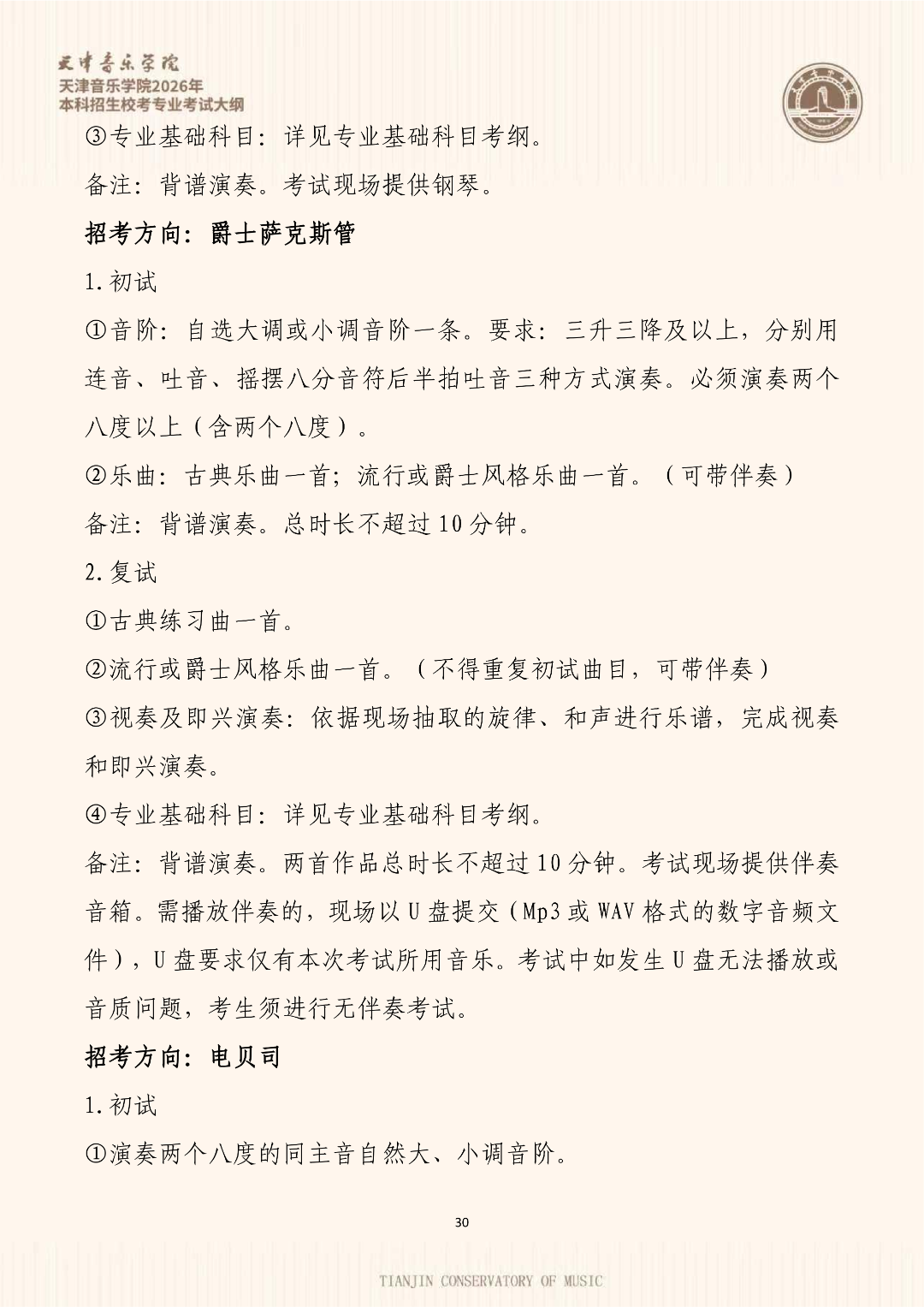 天津音乐学院
天津音乐学院2026年
本科招生校考专业考试大纲

③专业基础科目：详见专业基础科目考纲。

备注：背谱演奏。考试现场提供钢琴。

招考方向：爵士萨克斯管

1.初试

①音阶：自选大调或小调音阶一条。要求：三升三降及以上，分别用连音、吐音、摇摆八分音符后半拍吐音三种方式演奏。必须演奏两个八度以上（含两个八度）。

②乐曲：古典乐曲一首；流行或爵士风格乐曲一首。（可带伴奏）

备注：背谱演奏。总时长不超过10分钟。

2.复试

①古典练习曲一首。

②流行或爵士风格乐曲一首。（不得重复初试曲目，可带伴奏）

③视奏及即兴演奏：依据现场抽取的旋律、和声进行乐谱，完成视奏和即兴演奏。

④专业基础科目：详见专业基础科目考纲。

备注：背谱演奏。两首作品总时长不超过10分钟。考试现场提供伴奏音箱。需播放伴奏的，现场以U盘提交（Mp3或WAV格式的数字音频文件），U盘要求仅有本次考试所用音乐。考试中如发生U盘无法播放或音质问题，考生须进行无伴奏考试。

招考方向：电贝司

1.初试

①演奏两个八度的同主音自然大、小调音阶。

30

TIANJIN CONSERVATORY OF MUSIC